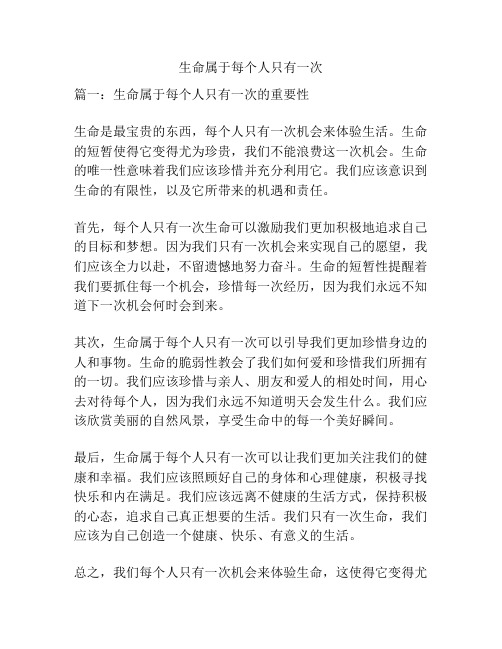 生命属于每个人只有一次

篇一：生命属于每个人只有一次的重要性

生命是最宝贵的东西，每个人只有一次机会来体验生活。生命的短暂使得它变得尤为珍贵，我们不能浪费这一次机会。生命的唯一性意味着我们应该珍惜并充分利用它。我们应该意识到生命的有限性，以及它所带来的机遇和责任。

首先，每个人只有一次生命可以激励我们更加积极地追求自己的目标和梦想。因为我们只有一次机会来实现自己的愿望，我们应该全力以赴，不留遗憾地努力奋斗。生命的短暂性提醒着我们要抓住每一个机会，珍惜每一次经历，因为我们永远不知道下一次机会何时会到来。

其次，生命属于每个人只有一次可以引导我们更加珍惜身边的人和事物。生命的脆弱性教会了我们如何爱和珍惜我们所拥有的一切。我们应该珍惜与亲人、朋友和爱人的相处时间，用心去对待每个人，因为我们永远不知道明天会发生什么。我们应该欣赏美丽的自然风景，享受生命中的每一个美好瞬间。

最后，生命属于每个人只有一次可以让我们更加关注我们的健康和幸福。我们应该照顾好自己的身体和心理健康，积极寻找快乐和内在满足。我们应该远离不健康的生活方式，保持积极的心态，追求自己真正想要的生活。我们只有一次生命，我们应该为自己创造一个健康、快乐、有意义的生活。

总之，我们每个人只有一次机会来体验生命，这使得它变得尤